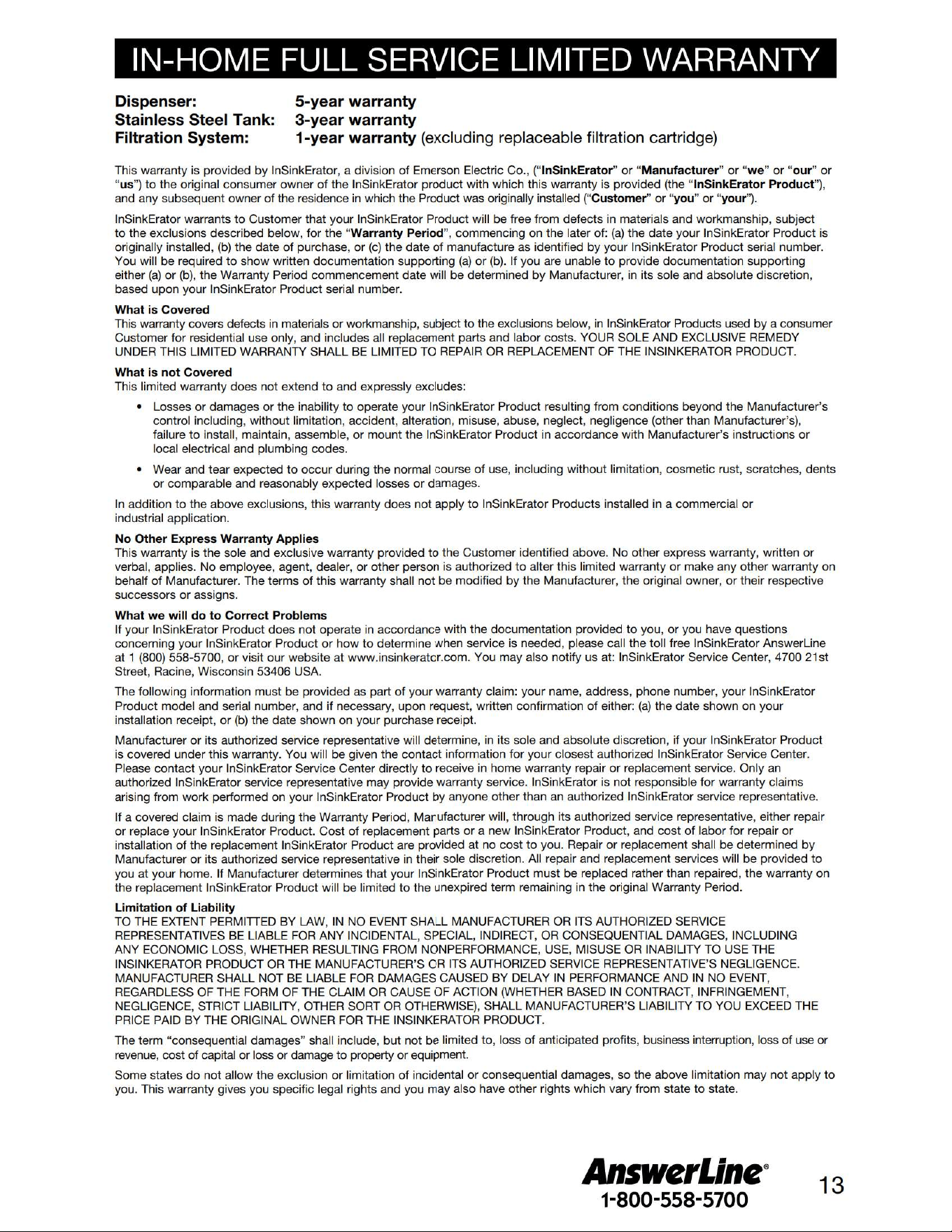 IN-HOME FULL SERVICE LIMITED WARRANTY

Dispenser: 5-year warranty
Stainless Steel Tank: 3-year warranty
Filtration System: 1-year warranty (excluding replaceable filtration cartridge)

This warranty is provided by InSinkErator, a division of Emerson Electric Co., ("InSinkErator" or "Manufacturer" or "we" or "our" or "us") to the original consumer owner of the InSinkErator product with which this warranty is provided (the "InSinkErator Product"), and any subsequent owner of the residence in which the Product was originally installed ("Customer" or "you" or "your").

InSinkErator warrants to Customer that your InSinkErator Product will be free from defects in materials and workmanship, subject to the exclusions described below, for the "Warranty Period", commencing on the later of: (a) the date your InSinkErator Product is originally installed, (b) the date of purchase, or (c) the date of manufacture as identified by your InSinkErator Product serial number. You will be required to show written documentation supporting (a) or (b). If you are unable to provide documentation supporting either (a) or (b), the Warranty Period commencement date will be determined by Manufacturer, in its sole and absolute discretion, based upon your InSinkErator Product serial number.

What is Covered
This warranty covers defects in materials or workmanship, subject to the exclusions below, in InSinkErator Products used by a consumer Customer for residential use only, and includes all replacement parts and labor costs. YOUR SOLE AND EXCLUSIVE REMEDY UNDER THIS LIMITED WARRANTY SHALL BE LIMITED TO REPAIR OR REPLACEMENT OF THE INSINKERATOR PRODUCT.

What is not Covered
This limited warranty does not extend to and expressly excludes:

• Losses or damages or the inability to operate your InSinkErator Product resulting from conditions beyond the Manufacturer's control including, without limitation, accident, alteration, misuse, abuse, neglect, negligence (other than Manufacturer's), failure to install, maintain, assemble, or mount the InSinkErator Product in accordance with Manufacturer's instructions or local electrical and plumbing codes.
• Wear and tear expected to occur during the normal course of use, including without limitation, cosmetic rust, scratches, dents or comparable and reasonably expected losses or damages.

In addition to the above exclusions, this warranty does not apply to InSinkErator Products installed in a commercial or industrial application.

No Other Express Warranty Applies
This warranty is the sole and exclusive warranty provided to the Customer identified above. No other express warranty, written or verbal, applies. No employee, agent, dealer, or other person is authorized to alter this limited warranty or make any other warranty on behalf of Manufacturer. The terms of this warranty shall not be modified by the Manufacturer, the original owner, or their respective successors or assigns.

What we will do to Correct Problems
If your InSinkErator Product does not operate in accordance with the documentation provided to you, or you have questions concerning your InSinkErator Product or how to determine when service is needed, please call the toll free InSinkErator AnswerLine at 1 (800) 558-5700, or visit our website at www.insinkerator.com. You may also notify us at: InSinkErator Service Center, 4700 21st Street, Racine, Wisconsin 53406 USA.

The following information must be provided as part of your warranty claim: your name, address, phone number, your InSinkErator Product model and serial number, and if necessary, upon request, written confirmation of either: (a) the date shown on your installation receipt, or (b) the date shown on your purchase receipt.

Manufacturer or its authorized service representative will determine, in its sole and absolute discretion, if your InSinkErator Product is covered under this warranty. You will be given the contact information for your closest authorized InSinkErator Service Center. Please contact your InSinkErator Service Center directly to receive in home warranty repair or replacement service. Only an authorized InSinkErator service representative may provide warranty service. InSinkErator is not responsible for warranty claims arising from work performed on your InSinkErator Product by anyone other than an authorized InSinkErator service representative.

If a covered claim is made during the Warranty Period, Manufacturer will, through its authorized service representative, either repair or replace your InSinkErator Product. Cost of replacement parts or a new InSinkErator Product, and cost of labor for repair or installation of the replacement InSinkErator Product are provided at no cost to you. Repair or replacement shall be determined by Manufacturer or its authorized service representative in their sole discretion. All repair and replacement services will be provided to you at your home. If Manufacturer determines that your InSinkErator Product must be replaced rather than repaired, the warranty on the replacement InSinkErator Product will be limited to the unexpired term remaining in the original Warranty Period.

Limitation of Liability
TO THE EXTENT PERMITTED BY LAW, IN NO EVENT SHALL MANUFACTURER OR ITS AUTHORIZED SERVICE REPRESENTATIVES BE LIABLE FOR ANY INCIDENTAL, SPECIAL, INDIRECT, OR CONSEQUENTIAL DAMAGES, INCLUDING ANY ECONOMIC LOSS, WHETHER RESULTING FROM NONPERFORMANCE, USE, MISUSE OR INABILITY TO USE THE INSINKERATOR PRODUCT OR THE MANUFACTURER'S OR ITS AUTHORIZED SERVICE REPRESENTATIVE'S NEGLIGENCE. MANUFACTURER SHALL NOT BE LIABLE FOR DAMAGES CAUSED BY DELAY IN PERFORMANCE AND IN NO EVENT, REGARDLESS OF THE FORM OF THE CLAIM OR CAUSE OF ACTION (WHETHER BASED IN CONTRACT, INFRINGEMENT, NEGLIGENCE, STRICT LIABILITY, OTHER SORT OR OTHERWISE), SHALL MANUFACTURER'S LIABILITY TO YOU EXCEED THE PRICE PAID BY THE ORIGINAL OWNER FOR THE INSINKERATOR PRODUCT.

The term "consequential damages" shall include, but not be limited to, loss of anticipated profits, business interruption, loss of use or revenue, cost of capital or loss or damage to property or equipment.

Some states do not allow the exclusion or limitation of incidental or consequential damages, so the above limitation may not apply to you. This warranty gives you specific legal rights and you may also have other rights which vary from state to state.

AnswerLine®
1-800-558-5700

13